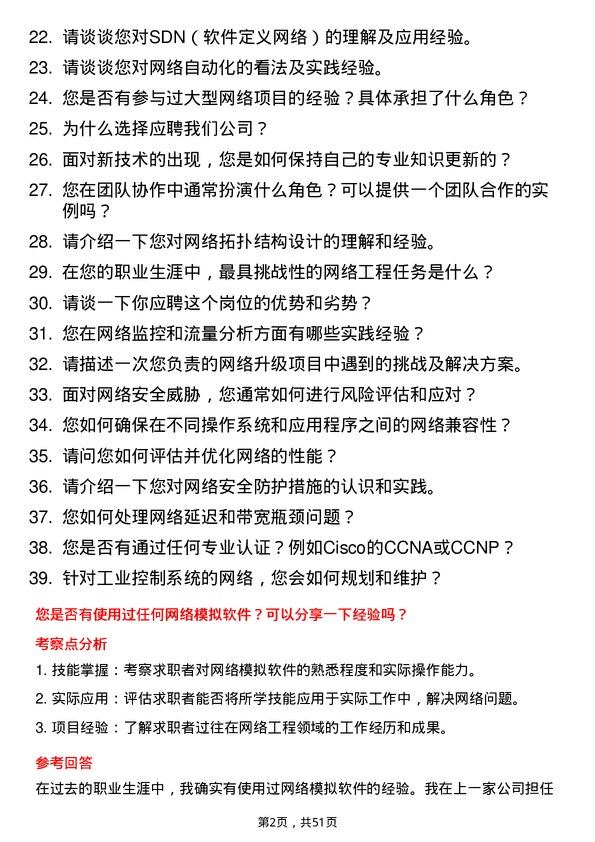 22. 请谈谈您对SDN（软件定义网络）的理解及应用经验。

23. 请谈谈您对网络自动化的看法及实践经验。

24. 您是否有参与过大型网络项目的经验？具体承担了什么角色？

25. 为什么选择应聘我们公司？

26. 面对新技术的出现，您是如何保持自己的专业知识更新的？

27. 您在团队协作中通常扮演什么角色？可以提供一个团队合作的实例吗？

28. 请介绍一下您对网络拓扑结构设计的理解和经验。

29. 在您的职业生涯中，最具挑战性的网络工程任务是什么？

30. 请谈一下你应聘这个岗位的优势和劣势？

31. 您在网络监控和流量分析方面有哪些实践经验？

32. 请描述一次您负责的网络升级项目中遇到的挑战及解决方案。

33. 面对网络安全威胁，您通常如何进行风险评估和应对？

34. 您如何确保在不同操作系统和应用程序之间的网络兼容性？

35. 请问您如何评估并优化网络的性能？

36. 请介绍一下您对网络安全防护措施的认识和实践。

37. 您如何处理网络延迟和带宽瓶颈问题？

38. 您是否有通过任何专业认证？例如Cisco的CCNA或CCNP？

39. 针对工业控制系统的网络，您会如何规划和维护？

您是否有使用过任何网络模拟软件？可以分享一下经验吗？

考察点分析

1. 技能掌握：考察求职者对网络模拟软件的熟悉程度和实际操作能力。

2. 实际应用：评估求职者能否将所学技能应用于实际工作中，解决网络问题。

3. 项目经验：了解求职者过往在网络工程领域的工作经历和成果。

参考回答

在过去的职业生涯中，我确实有使用过网络模拟软件的经验。我在上一家公司担任

第2页，共51页